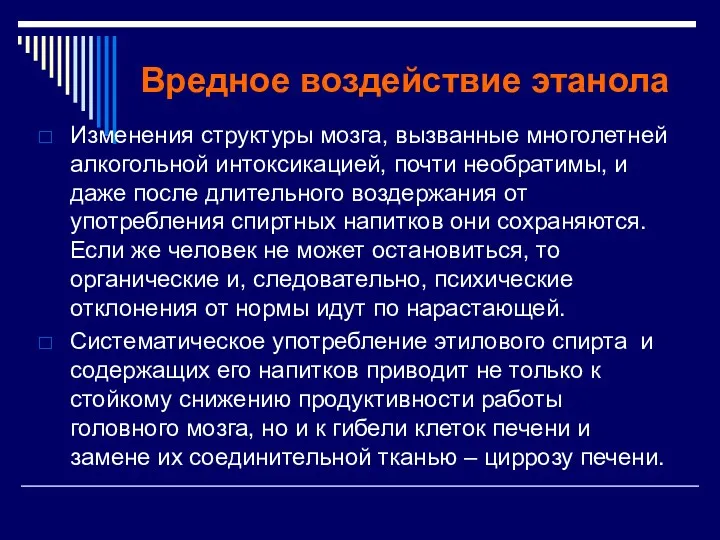 Вредное воздействие этанола

Изменения структуры мозга, вызванные многолетней алкогольной интоксикацией, почти необратимы, и даже после длительного воздержания от употребления спиртных напитков они сохраняются. Если же человек не может остановиться, то органические и, следовательно, психические отклонения от нормы идут по нарастающей.

Систематическое употребление этилового спирта и содержащих его напитков приводит не только к стойкому снижению продуктивности работы головного мозга, но и к гибели клеток печени и замене их соединительной тканью – циррозу печени.